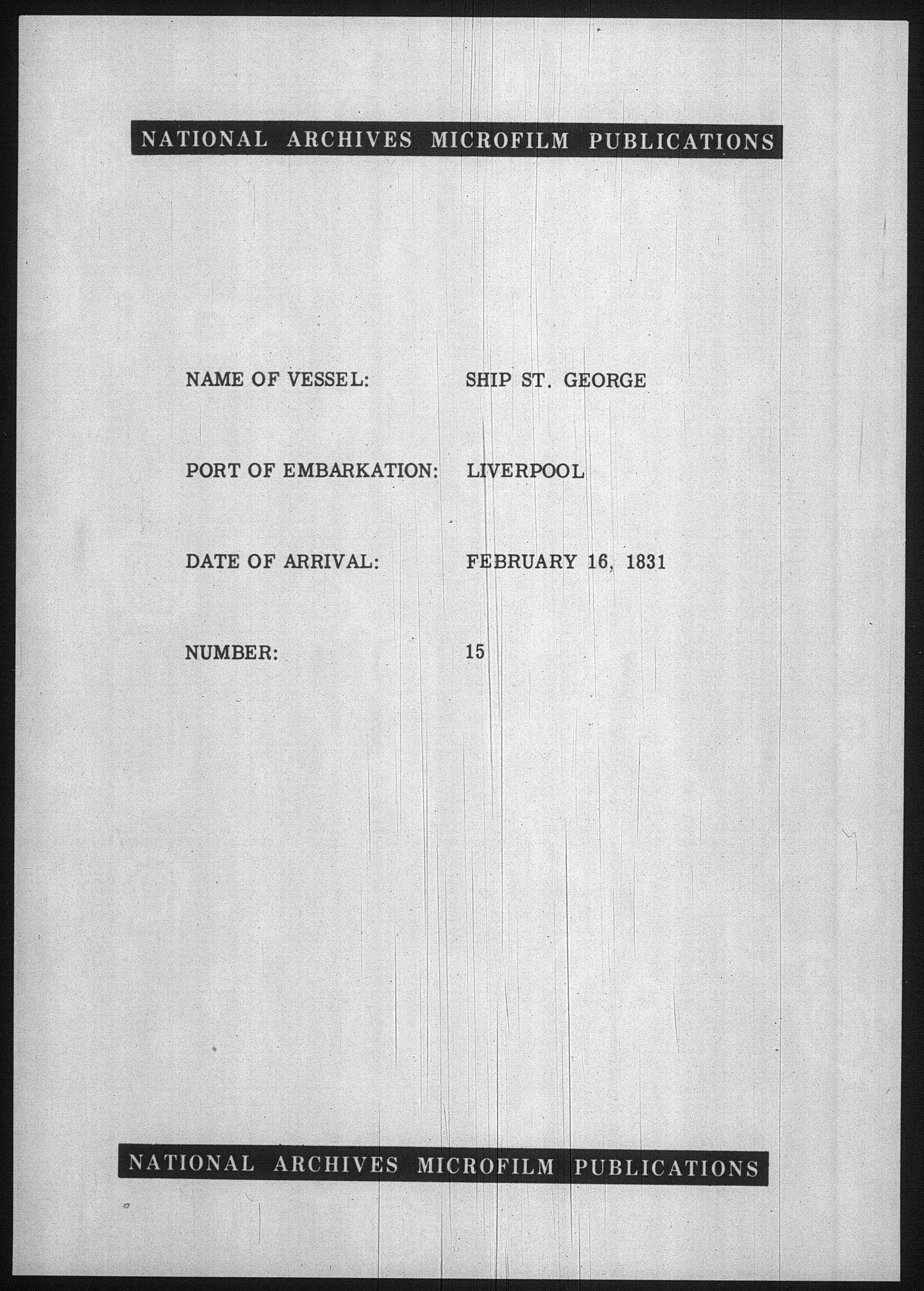 NATIONAL ARCHIVES MICROFILM PUBLICATIONS

NAME OF VESSEL: SHIP ST. GEORGE

PORT OF EMBARKATION: LIVERPOOL

DATE OF ARRIVAL: FEBRUARY 16, 1831

NUMBER: 15

NATIONAL ARCHIVES MICROFILM PUBLICATIONS